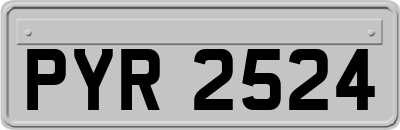 PYR 2524